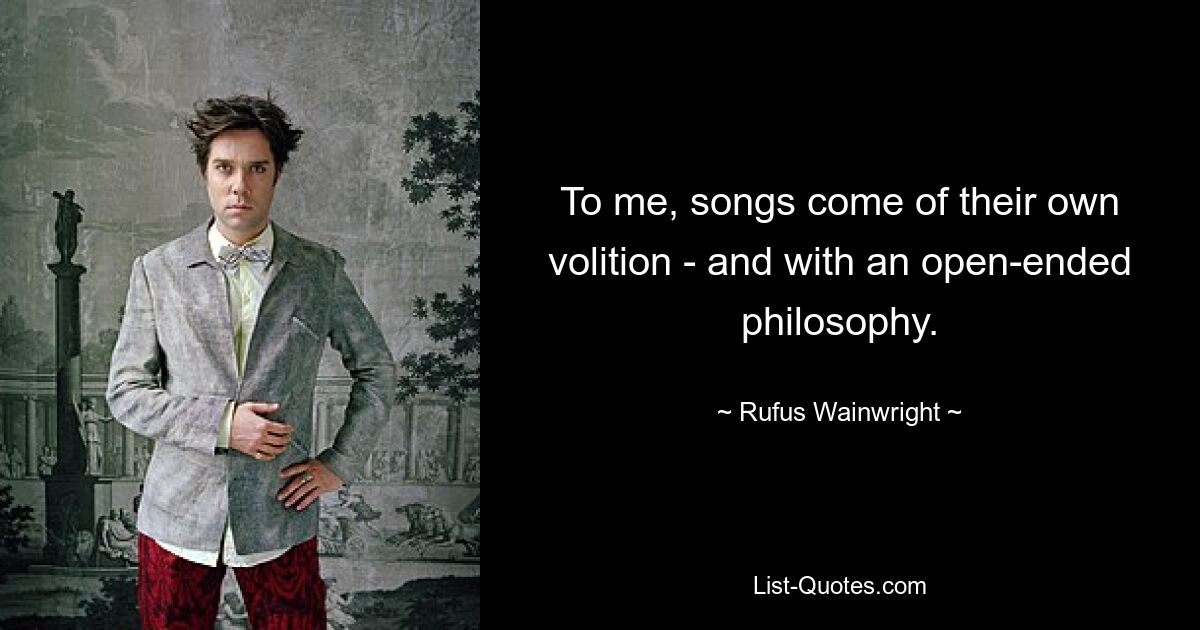 To me, songs come of their own volition - and with an open-ended philosophy.

~ Rufus Wainwright ~

List-Quotes.com